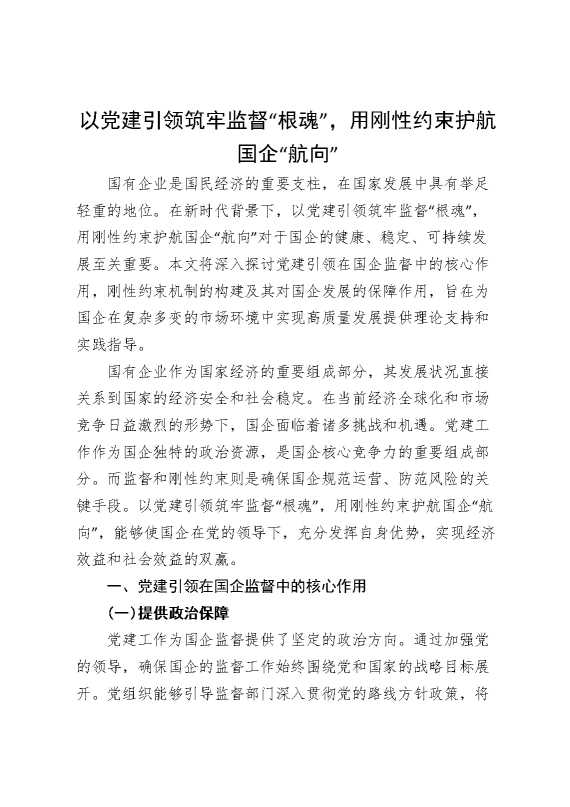 以党建引领筑牢监督“根魂”，用刚性约束护航国企“航向”

国有企业是国民经济的重要支柱，在国家发展中具有举足轻重的地位。在新时代背景下，以党建引领筑牢监督“根魂”，用刚性约束护航国企“航向”对于国企的健康、稳定、可持续发展至关重要。本文将深入探讨党建引领在国企监督中的核心作用，刚性约束机制的构建及其对国企发展的保障作用，旨在为国企在复杂多变的市场环境中实现高质量发展提供理论支持和实践指导。

国有企业作为国家经济的重要组成部分，其发展状况直接关系到国家的经济安全和社会稳定。在当前经济全球化和市场竞争日益激烈的形势下，国企面临着诸多挑战和机遇。党建工作作为国企独特的政治资源，是国企核心竞争力的重要组成部分。而监督和刚性约束则是确保国企规范运营、防范风险的关键手段。以党建引领筑牢监督“根魂”，用刚性约束护航国企“航向”，能够使国企在党的领导下，充分发挥自身优势，实现经济效益和社会效益的双赢。

一、党建引领在国企监督中的核心作用

(一)提供政治保障

党建工作为国企监督提供了坚定的政治方向。通过加强党的领导，确保国企的监督工作始终围绕党和国家的战略目标展开。党组织能够引导监督部门深入贯彻党的路线方针政策，将